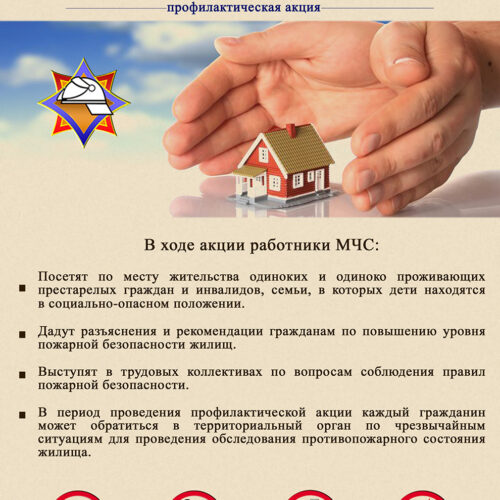 профилактическая акция

В ходе акции работники МЧС:

Посетят по месту жительства одиноких и одиноко проживающих престарелых граждан и инвалидов, семьи, в которых дети находятся в социально-опасном положении.

Дадут разъяснения и рекомендации гражданам по повышению уровня пожарной безопасности жилищ.

Выступят в трудовых коллективах по вопросам соблюдения правил пожарной безопасности.

В период проведения профилактической акции каждый гражданин может обратиться в территориальный орган по чрезвычайным ситуациям для проведения обследования противопожарного состояния жилища.